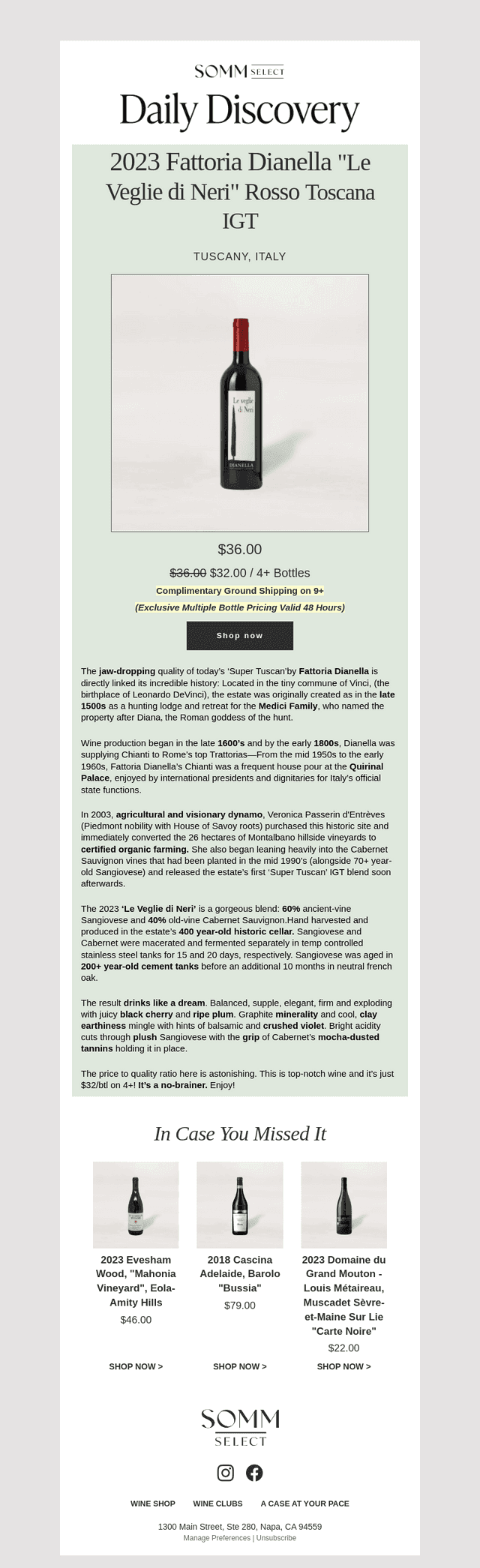 SOMM SELECT

Daily Discovery

2023 Fattoria Dianella "Le Veglie di Neri" Rosso Toscana IGT

TUSCANY, ITALY

Le veglie di Neri

DIANELLA

$36.00

$36.00 $32.00 / 4+ Bottles

Complimentary Ground Shipping on 9+

(Exclusive Multiple Bottle Pricing Valid 48 Hours)

Shop now

The jaw-dropping quality of today's 'Super Tuscan'by Fattoria Dianella is directly linked its incredible history: Located in the tiny commune of Vinci, (the birthplace of Leonardo DeVinci), the estate was originally created as in the late 1500s as a hunting lodge and retreat for the Medici Family, who named the property after Diana, the Roman goddess of the hunt.

Wine production began in the late 1600's and by the early 1800s, Dianella was supplying Chianti to Rome's top Trattorias—From the mid 1950s to the early 1960s, Fattoria Dianella's Chianti was a frequent house pour at the Quirinal Palace, enjoyed by international presidents and dignitaries for Italy's official state functions.

In 2003, agricultural and visionary dynamo, Veronica Passerin d'Entrèves (Piedmont nobility with House of Savoy roots) purchased this historic site and immediately converted the 26 hectares of Montalbano hillside vineyards to certified organic farming. She also began leaning heavily into the Cabernet Sauvignon vines that had been planted in the mid 1990's (alongside 70+ year-old Sangiovese) and released the estate's first 'Super Tuscan' IGT blend soon afterwards.

The 2023 'Le Veglie di Neri' is a gorgeous blend: 60% ancient-vine Sangiovese and 40% old-vine Cabernet Sauvignon.Hand harvested and produced in the estate's 400 year-old historic cellar. Sangiovese and Cabernet were macerated and fermented separately in temp controlled stainless steel tanks for 15 and 20 days, respectively. Sangiovese was aged in 200+ year-old cement tanks before an additional 10 months in neutral french oak.

The result drinks like a dream. Balanced, supple, elegant, firm and exploding with juicy black cherry and ripe plum. Graphite minerality and cool, clay earthiness mingle with hints of balsamic and crushed violet. Bright acidity cuts through plush Sangiovese with the grip of Cabernet's mocha-dusted tannins holding it in place.

The price to quality ratio here is astonishing. This is top-notch wine and it's just $32/btl on 4+! It's a no-brainer. Enjoy!

In Case You Missed It

2023 Evesham Wood, "Mahonia Vineyard", Eola-Amity Hills
$46.00
SHOP NOW >

2018 Cascina Adelaide, Barolo "Bussia"
$79.00
SHOP NOW >

2023 Domaine du Grand Mouton - Louis Métaireau, Muscadet Sèvre-et-Maine Sur Lie "Carte Noire"
$22.00
SHOP NOW >

SOMM SELECT

WINE SHOP    WINE CLUBS    A CASE AT YOUR PACE

1300 Main Street, Ste 280, Napa, CA 94559
Manage Preferences | Unsubscribe